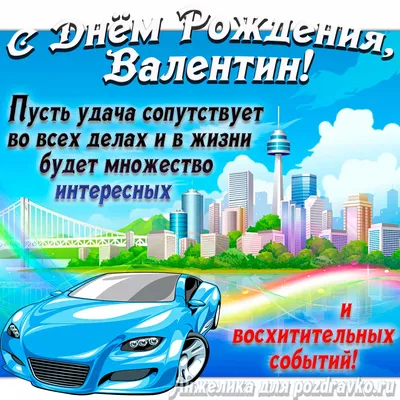 С Днём Рождения, Валентин!

Пусть удача сопутствует во всех делах и в жизни будет множество интересных

и восхитительных событий!

Анжелика для pozdravko.ru